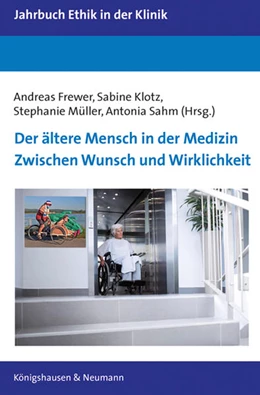 Jahrbuch Ethik in der Klinik

Andreas Frewer, Sabine Klotz, Stephanie Müller, Antonia Sahm (Hrsg.)

Der ältere Mensch in der Medizin
Zwischen Wunsch und Wirklichkeit

Königshausen & Neumann